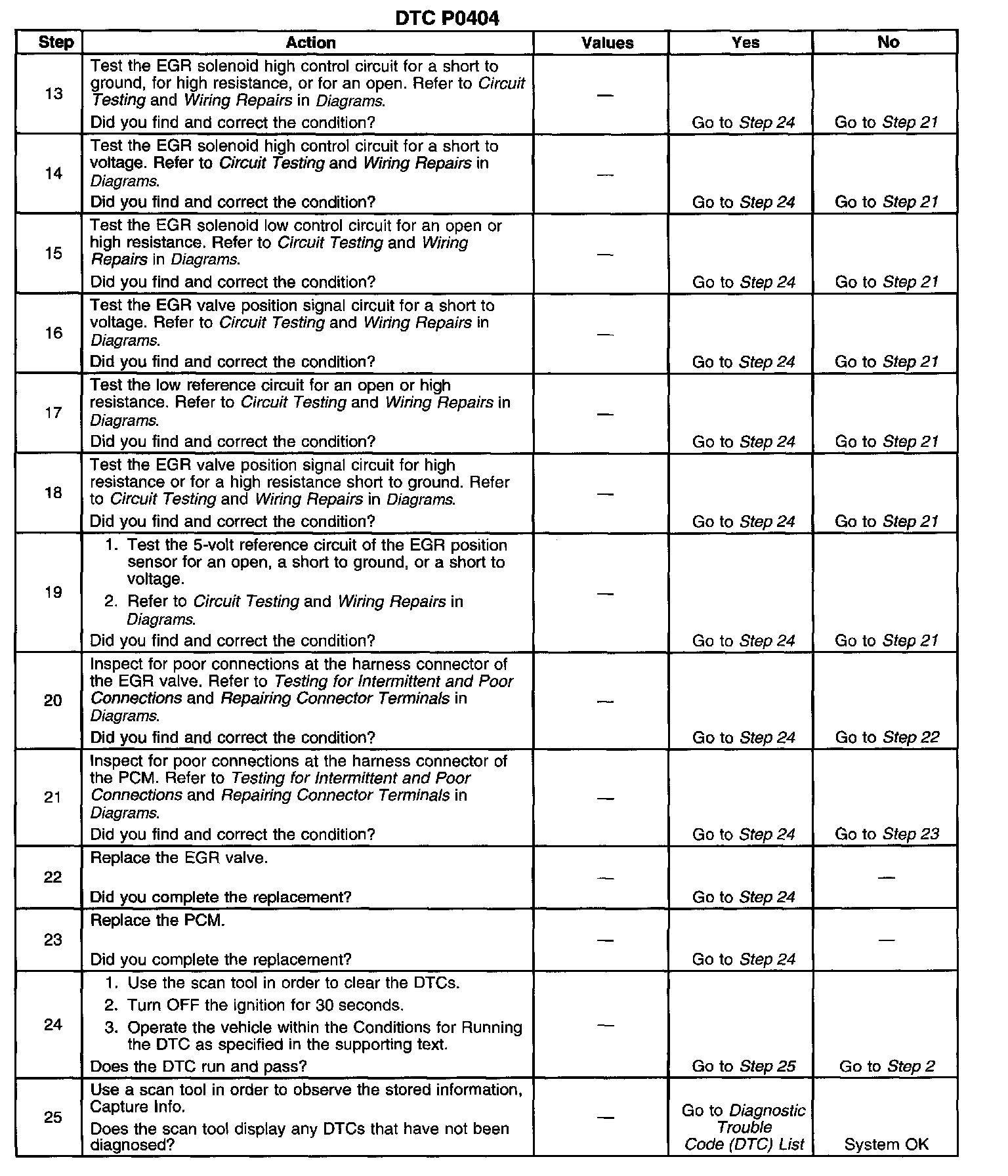 DTC P0404

| Step | Action | Values | Yes | No |
|---|---|---|---|---|
| 13 | Test the EGR solenoid high control circuit for a short to ground, for high resistance, or for an open. Refer to Circuit Testing and Wiring Repairs in Diagrams. Did you find and correct the condition? | — | Go to Step 24 | Go to Step 21 |
| 14 | Test the EGR solenoid high control circuit for a short to voltage. Refer to Circuit Testing and Wiring Repairs in Diagrams. Did you find and correct the condition? | — | Go to Step 24 | Go to Step 21 |
| 15 | Test the EGR solenoid low control circuit for an open or high resistance. Refer to Circuit Testing and Wiring Repairs in Diagrams. Did you find and correct the condition? | — | Go to Step 24 | Go to Step 21 |
| 16 | Test the EGR valve position signal circuit for a short to voltage. Refer to Circuit Testing and Wiring Repairs in Diagrams. Did you find and correct the condition? | — | Go to Step 24 | Go to Step 21 |
| 17 | Test the low reference circuit for an open or high resistance. Refer to Circuit Testing and Wiring Repairs in Diagrams. Did you find and correct the condition? | — | Go to Step 24 | Go to Step 21 |
| 18 | Test the EGR valve position signal circuit for high resistance or for a high resistance short to ground. Refer to Circuit Testing and Wiring Repairs in Diagrams. Did you find and correct the condition? | — | Go to Step 24 | Go to Step 21 |
| 19 | 1. Test the 5-volt reference circuit of the EGR position sensor for an open, a short to ground, or a short to voltage. 2. Refer to Circuit Testing and Wiring Repairs in Diagrams. Did you find and correct the condition? | — | Go to Step 24 | Go to Step 21 |
| 20 | Inspect for poor connections at the harness connector of the EGR valve. Refer to Testing for Intermittent and Poor Connections and Repairing Connector Terminals in Diagrams. Did you find and correct the condition? | — | Go to Step 24 | Go to Step 22 |
| 21 | Inspect for poor connections at the harness connector of the PCM. Refer to Testing for Intermittent and Poor Connections and Repairing Connector Terminals in Diagrams. Did you find and correct the condition? | — | Go to Step 24 | Go to Step 23 |
| 22 | Replace the EGR valve. Did you complete the replacement? | — | Go to Step 24 | — |
| 23 | Replace the PCM. Did you complete the replacement? | — | Go to Step 24 | — |
| 24 | 1. Use the scan tool in order to clear the DTCs. 2. Turn OFF the ignition for 30 seconds. 3. Operate the vehicle within the Conditions for Running the DTC as specified in the supporting text. Does the DTC run and pass? | — | Go to Step 25 | Go to Step 2 |
| 25 | Use a scan tool in order to observe the stored information, Capture Info. Does the scan tool display any DTCs that have not been diagnosed? | — | Go to Diagnostic Trouble Code (DTC) List | System OK |